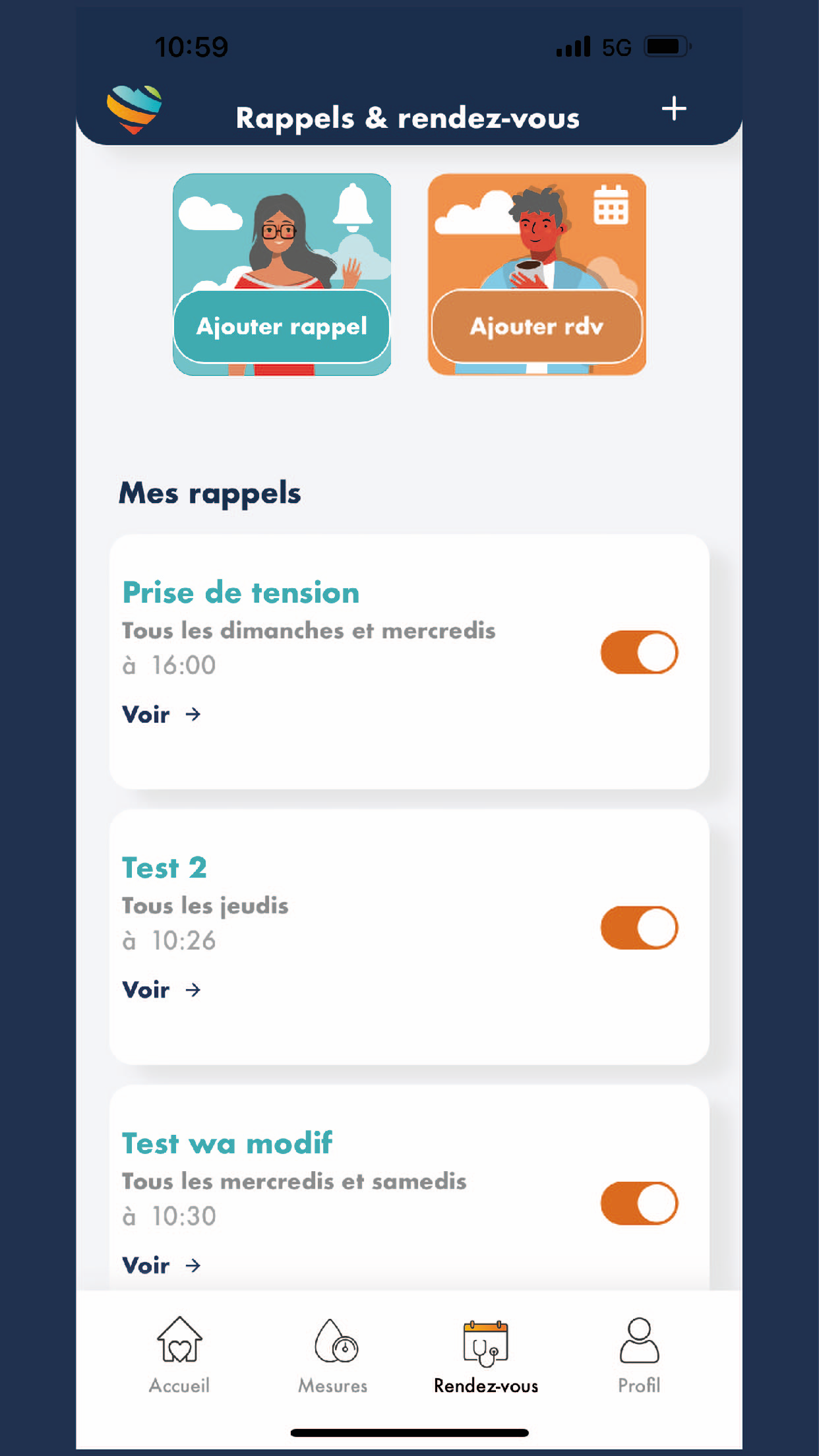 10:59

5G

Rappels & rendez-vous

+

Ajouter rappel

Ajouter rdv

Mes rappels

Prise de tension
Tous les dimanches et mercredis
à 16:00

Voir →

Test 2
Tous les jeudis
à 10:26

Voir →

Test wa modif
Tous les mercredis et samedis
à 10:30

Voir →

Accueil

Mesures

Rendez-vous

Profil